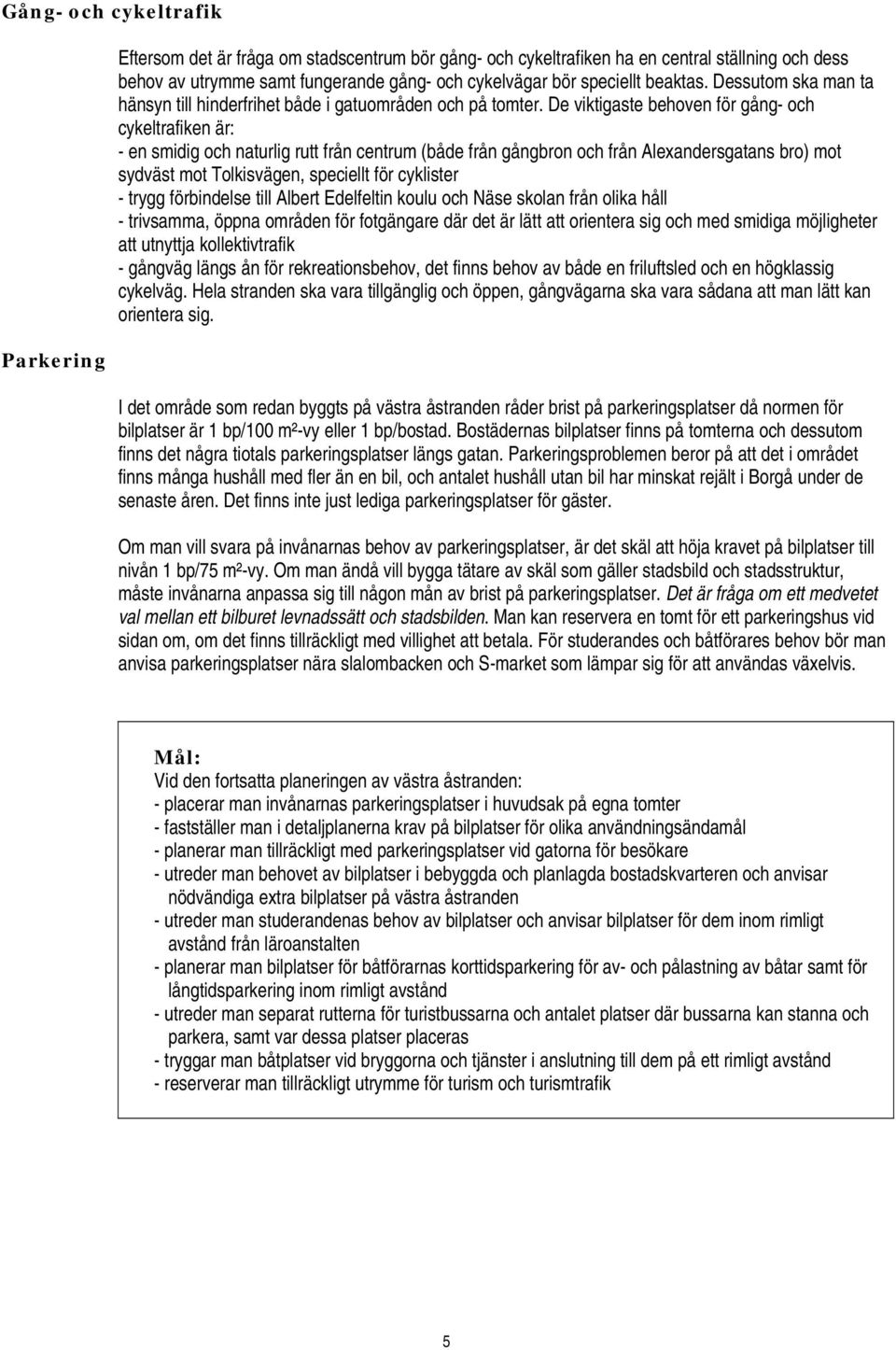 Gång- och cykeltrafik

Eftersom det är fråga om stadscentrum bör gång- och cykeltrafiken ha en central ställning och dess behov av utrymme samt fungerande gång- och cykelvägar bör speciellt beaktas. Dessutom ska man ta hänsyn till hinderfrihet både i gatuområden och på tomter. De viktigaste behoven för gång- och cykeltrafiken är:
- en smidig och naturlig rutt från centrum (både från gångbron och från Alexandersgatans bro) mot sydväst mot Tolkisvägen, speciellt för cyklister
- trygg förbindelse till Albert Edelfeltin koulu och Näse skolan från olika håll
- trivsamma, öppna områden för fotgängare där det är lätt att orientera sig och med smidiga möjligheter att utnyttja kollektivtrafik
- gångväg längs ån för rekreationsbehov, det finns behov av både en friluftsled och en högklassig cykelväg. Hela stranden ska vara tillgänglig och öppen, gångvägarna ska vara sådana att man lätt kan orientera sig.

Parkering

I det område som redan byggts på västra åstranden råder brist på parkeringsplatser då normen för bilplatser är 1 bp/100 m²-vy eller 1 bp/bostad. Bostädernas bilplatser finns på tomterna och dessutom finns det några tiotals parkeringsplatser längs gatan. Parkeringsproblemen beror på att det i området finns många hushåll med fler än en bil, och antalet hushåll utan bil har minskat rejält i Borgå under de senaste åren. Det finns inte just lediga parkeringsplatser för gäster.

Om man vill svara på invånarnas behov av parkeringsplatser, är det skäl att höja kravet på bilplatser till nivån 1 bp/75 m²-vy. Om man ändå vill bygga tätare av skäl som gäller stadsbild och stadsstruktur, måste invånarna anpassa sig till någon mån av brist på parkeringsplatser. Det är fråga om ett medvetet val mellan ett bilburet levnadssätt och stadsbilden. Man kan reservera en tomt för ett parkeringshus vid sidan om, om det finns tillräckligt med villighet att betala. För studerandes och båtförares behov bör man anvisa parkeringsplatser nära slalombacken och S-market som lämpar sig för att användas växelvis.

Mål:
Vid den fortsatta planeringen av västra åstranden:
- placerar man invånarnas parkeringsplatser i huvudsak på egna tomter
- fastställer man i detaljplanerna krav på bilplatser för olika användningsändamål
- planerar man tillräckligt med parkeringsplatser vid gatorna för besökare
- utreder man behovet av bilplatser i bebyggda och planlagda bostadskvarteren och anvisar nödvändiga extra bilplatser på västra åstranden
- utreder man studerandenas behov av bilplatser och anvisar bilplatser för dem inom rimligt avstånd från läroanstalten
- planerar man bilplatser för båtförarnas korttidsparkering för av- och pålastning av båtar samt för långtidsparkering inom rimligt avstånd
- utreder man separat rutterna för turistbussarna och antalet platser där bussarna kan stanna och parkera, samt var dessa platser placeras
- tryggar man båtplatser vid bryggorna och tjänster i anslutning till dem på ett rimligt avstånd
- reserverar man tillräckligt utrymme för turism och turismtrafik

5